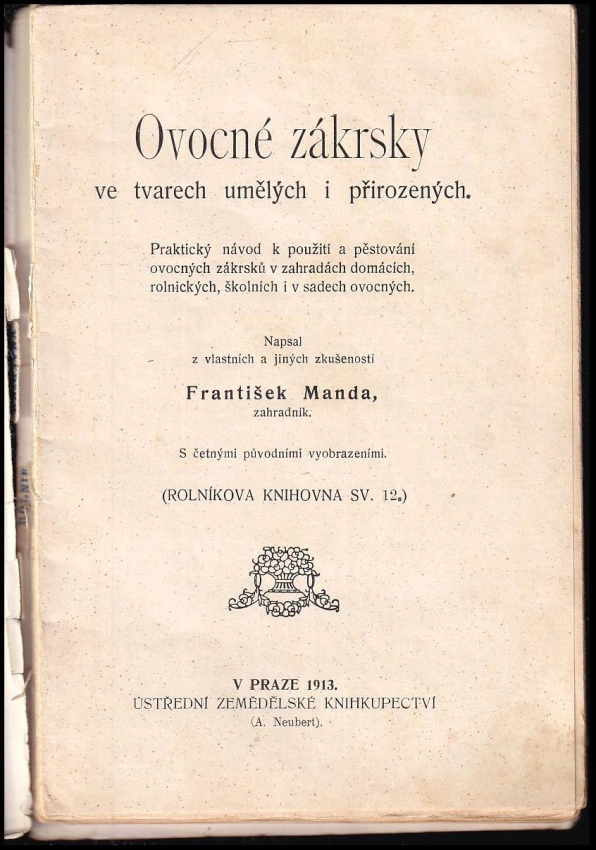 Ovocné zákrsky
ve tvarech umělých i přirozených.

Praktický návod k použití a pěstování ovocných zákrsků v zahradách domácích, rolnických, školních i v sadech ovocných.

Napsal
z vlastních a jiných zkušeností
František Manda,
zahradník.

S četnými původními vyobrazeními.

(ROLNÍKOVA KNIHOVNA SV. 12.)

V PRAZE 1913.
ÚSTŘEDNÍ ZEMĚDĚLSKÉ KNIHKUPECTVÍ
(A. Neubert).